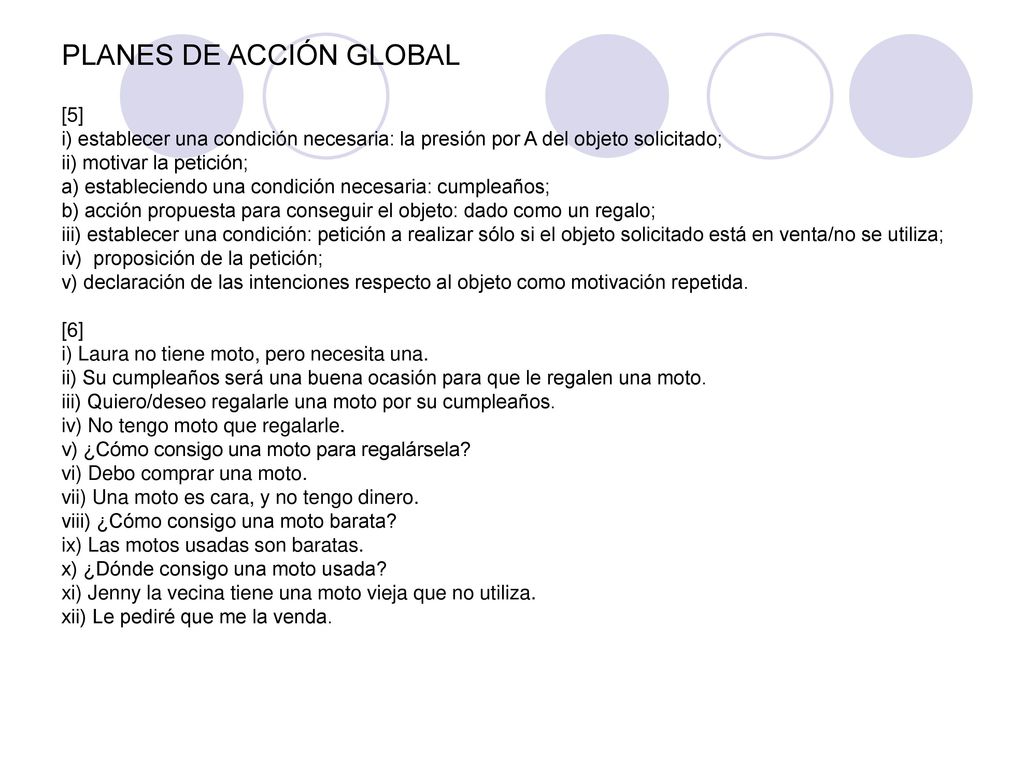 PLANES DE ACCIÓN GLOBAL

[5]
i) establecer una condición necesaria: la presión por A del objeto solicitado;
ii) motivar la petición;
a) estableciendo una condición necesaria: cumpleaños;
b) acción propuesta para conseguir el objeto: dado como un regalo;
iii) establecer una condición: petición a realizar sólo si el objeto solicitado está en venta/no se utiliza;
iv) proposición de la petición;
v) declaración de las intenciones respecto al objeto como motivación repetida.

[6]
i) Laura no tiene moto, pero necesita una.
ii) Su cumpleaños será una buena ocasión para que le regalen una moto.
iii) Quiero/deseo regalarle una moto por su cumpleaños.
iv) No tengo moto que regalarle.
v) ¿Cómo consigo una moto para regalársela?
vi) Debo comprar una moto.
vii) Una moto es cara, y no tengo dinero.
viii) ¿Cómo consigo una moto barata?
ix) Las motos usadas son baratas.
x) ¿Dónde consigo una moto usada?
xi) Jenny la vecina tiene una moto vieja que no utiliza.
xii) Le pediré que me la venda.